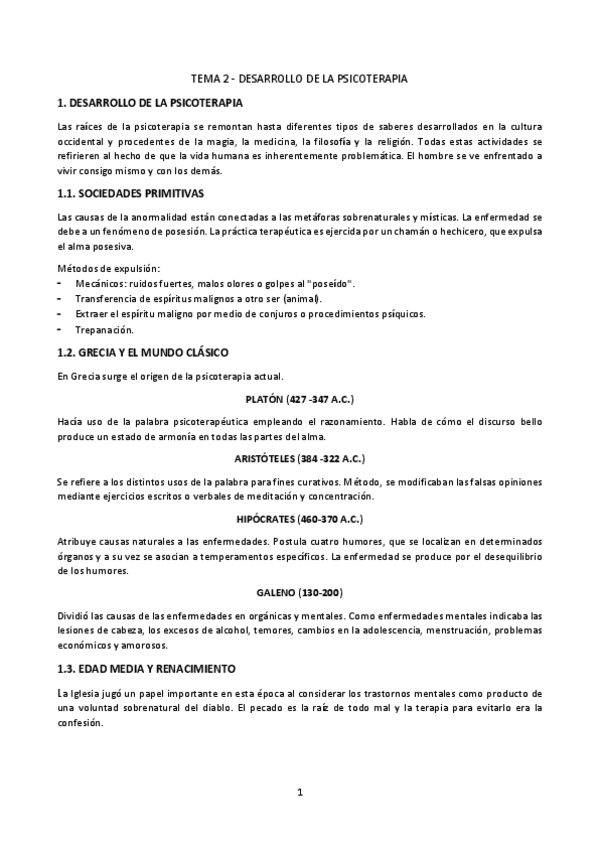 TEMA 2 - DESARROLLO DE LA PSICOTERAPIA

1. DESARROLLO DE LA PSICOTERAPIA

Las raíces de la psicoterapia se remontan hasta diferentes tipos de saberes desarrollados en la cultura occidental y procedentes de la magia, la medicina, la filosofía y la religión. Todas estas actividades se refirieren al hecho de que la vida humana es inherentemente problemática. El hombre se ve enfrentado a vivir consigo mismo y con los demás.

1.1. SOCIEDADES PRIMITIVAS

Las causas de la anormalidad están conectadas a las metáforas sobrenaturales y místicas. La enfermedad se debe a un fenómeno de posesión. La práctica terapéutica es ejercida por un chamán o hechicero, que expulsa el alma posesiva.

Métodos de expulsión:
- Mecánicos: ruidos fuertes, malos olores o golpes al "poseído".
- Transferencia de espíritus malignos a otro ser (animal).
- Extraer el espíritu maligno por medio de conjuros o procedimientos psíquicos.
- Trepanación.

1.2. GRECIA Y EL MUNDO CLÁSICO

En Grecia surge el origen de la psicoterapia actual.

PLATÓN (427 -347 A.C.)

Hacía uso de la palabra psicoterapéutica empleando el razonamiento. Habla de cómo el discurso bello produce un estado de armonía en todas las partes del alma.

ARISTÓTELES (384 -322 A.C.)

Se refiere a los distintos usos de la palabra para fines curativos. Método, se modificaban las falsas opiniones mediante ejercicios escritos o verbales de meditación y concentración.

HIPÓCRATES (460-370 A.C.)

Atribuye causas naturales a las enfermedades. Postula cuatro humores, que se localizan en determinados órganos y a su vez se asocian a temperamentos específicos. La enfermedad se produce por el desequilibrio de los humores.

GALENO (130-200)

Dividió las causas de las enfermedades en orgánicas y mentales. Como enfermedades mentales indicaba las lesiones de cabeza, los excesos de alcohol, temores, cambios en la adolescencia, menstruación, problemas económicos y amorosos.

1.3. EDAD MEDIA Y RENACIMIENTO

La Iglesia jugó un papel importante en esta época al considerar los trastornos mentales como producto de una voluntad sobrenatural del diablo. El pecado es la raíz de todo mal y la terapia para evitarlo era la confesión.

1